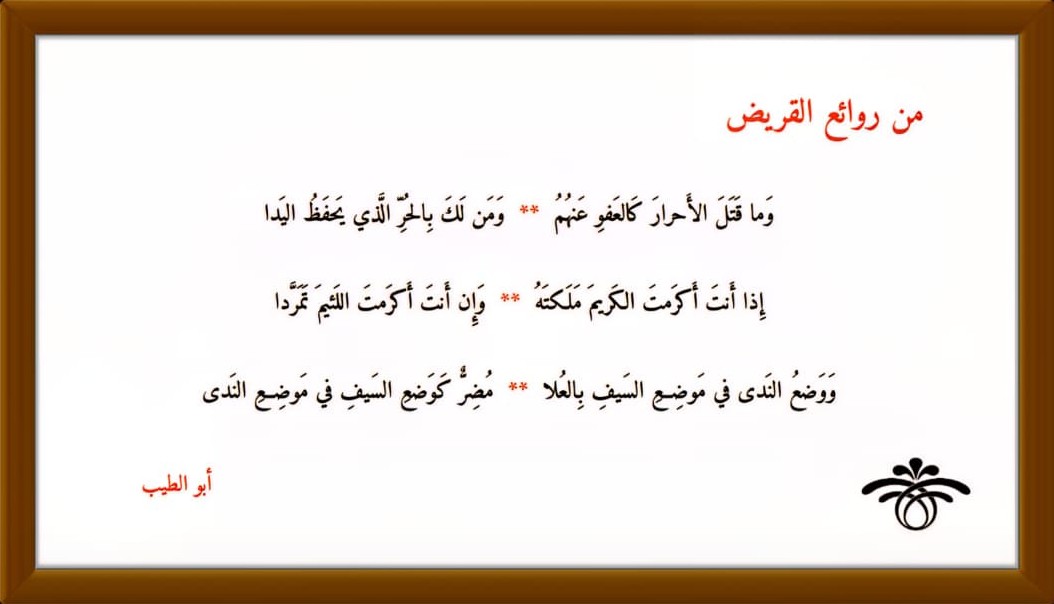 من روائع القريض

وَما قَتَلَ الأَحرارَ كَالعَفوِ عَنهُمُ ** وَمَن لَكَ بِالحُرِّ الَّذي يَحفَظُ اليَدا

إِذا أَنتَ أَكرَمتَ الكَريمَ مَلَكتَهُ ** وَإِن أَنتَ أَكرَمتَ اللَئيمَ تَمَرَّدا

وَوَضعُ النَدى في مَوضِعِ السَيفِ بِالعُلا ** مُضِرٌّ كَوَضعِ السَيفِ في مَوضِعِ النَدى

أبو الطيب